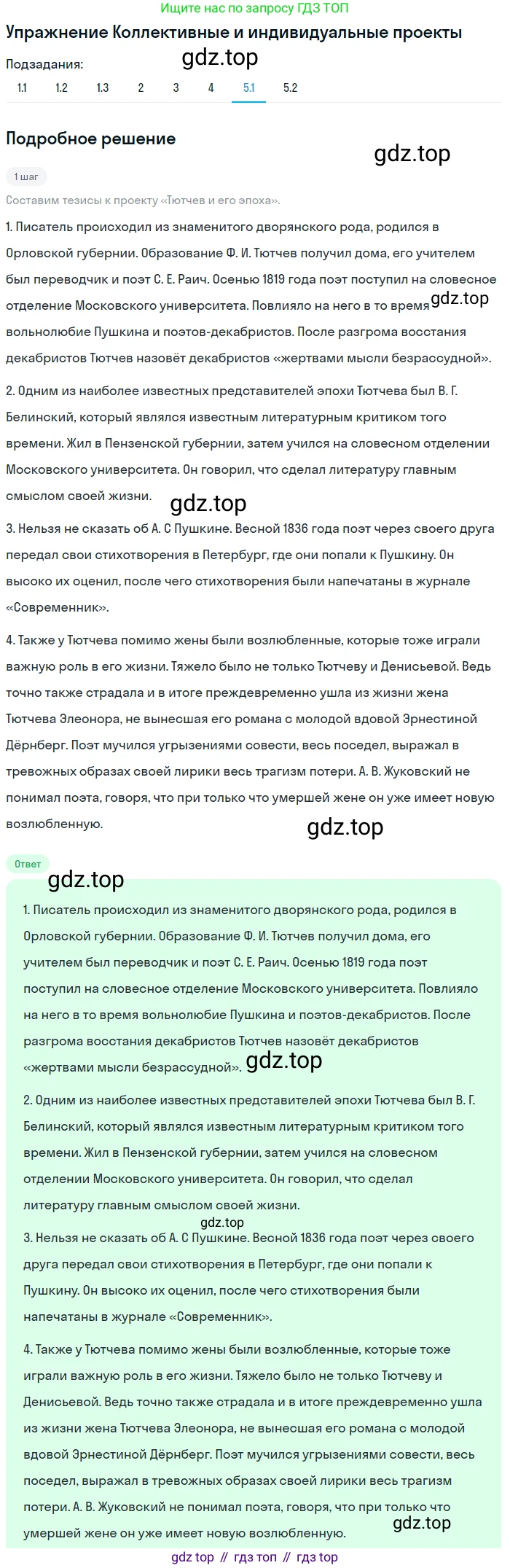 Ищите нас по запросу ГДЗ ТОП

Упражнение Коллективные и индивидуальные проекты

Подзадания:

gdz.top

1.1 1.2 1.3 2 3 4 5.1 5.2

Подробное решение

gdz.top

1 шаг

Составим тезисы к проекту «Тютчев и его эпоха».

1. Писатель происходил из знаменитого дворянского рода, родился в Орловской губернии. Образование Ф. И. Тютчев получил дома, его учителем был переводчик и поэт С. Е. Раич. Осенью 1819 года поэт поступил на словесное отделение Московского университета. Повлияло на него в то время gdz.top вольнолюбие Пушкина и поэтов-декабристов. После разгрома восстания декабристов Тютчев назовёт декабристов «жертвами мысли безрассудной».

2. Одним из наиболее известных представителей эпохи Тютчева был В. Г. Белинский, который являлся известным литературным критиком того времени. Жил в Пензенской губернии, затем учился на словесном отделении Московского университета. Он говорил, что сделал литературу главным смыслом своей жизни.

gdz.top

3. Нельзя не сказать об А. С Пушкине. Весной 1836 года поэт через своего друга передал свои стихотворения в Петербург, где они попали к Пушкину. Он высоко их оценил, после чего стихотворения были напечатаны в журнале «Современник».

4. Также у Тютчева помимо жены были возлюбленные, которые тоже играли важную роль в его жизни. Тяжело было не только Тютчеву и Денисьевой. Ведь точно также страдала и в итоге преждевременно ушла из жизни жена Тютчева Элеонора, не вынесшая его романа с молодой вдовой Эрнестиной Дёрнберг. Поэт мучился угрызениями совести, весь поседел, выражал в тревожных образах своей лирики весь трагизм потери. А. В. Жуковский не понимал поэта, говоря, что при только что умершей жене он уже имеет новую возлюбленную.

gdz.top

Ответ

gdz.top

1. Писатель происходил из знаменитого дворянского рода, родился в Орловской губернии. Образование Ф. И. Тютчев получил дома, его учителем был переводчик и поэт С. Е. Раич. Осенью 1819 года поэт поступил на словесное отделение Московского университета. Повлияло на него в то время вольнолюбие Пушкина и поэтов-декабристов. После разгрома восстания декабристов Тютчев назовёт декабристов «жертвами мысли безрассудной». gdz.top

2. Одним из наиболее известных представителей эпохи Тютчева был В. Г. Белинский, который являлся известным литературным критиком того времени. Жил в Пензенской губернии, затем учился на словесном отделении Московского университета. Он говорил, что сделал литературу главным смыслом своей жизни.

gdz.top

3. Нельзя не сказать об А. С Пушкине. Весной 1836 года поэт через своего друга передал свои стихотворения в Петербург, где они попали к Пушкину. Он высоко их оценил, после чего стихотворения были напечатаны в журнале «Современник».

4. Также у Тютчева помимо жены были возлюбленные, которые тоже играли важную роль в его жизни. Тяжело было не только Тютчеву и Денисьевой. Ведь точно также страдала и в итоге преждевременно ушла из жизни жена Тютчева Элеонора, не вынесшая его романа с молодой вдовой Эрнестиной Дёрнберг. Поэт мучился угрызениями совести, весь поседел, выражал в тревожных образах своей лирики весь трагизм потери. А. В. Жуковский не понимал поэта, говоря, что при только что умершей жене он уже имеет новую возлюбленную.

gdz.top

gdz top // гдз топ // гдз top